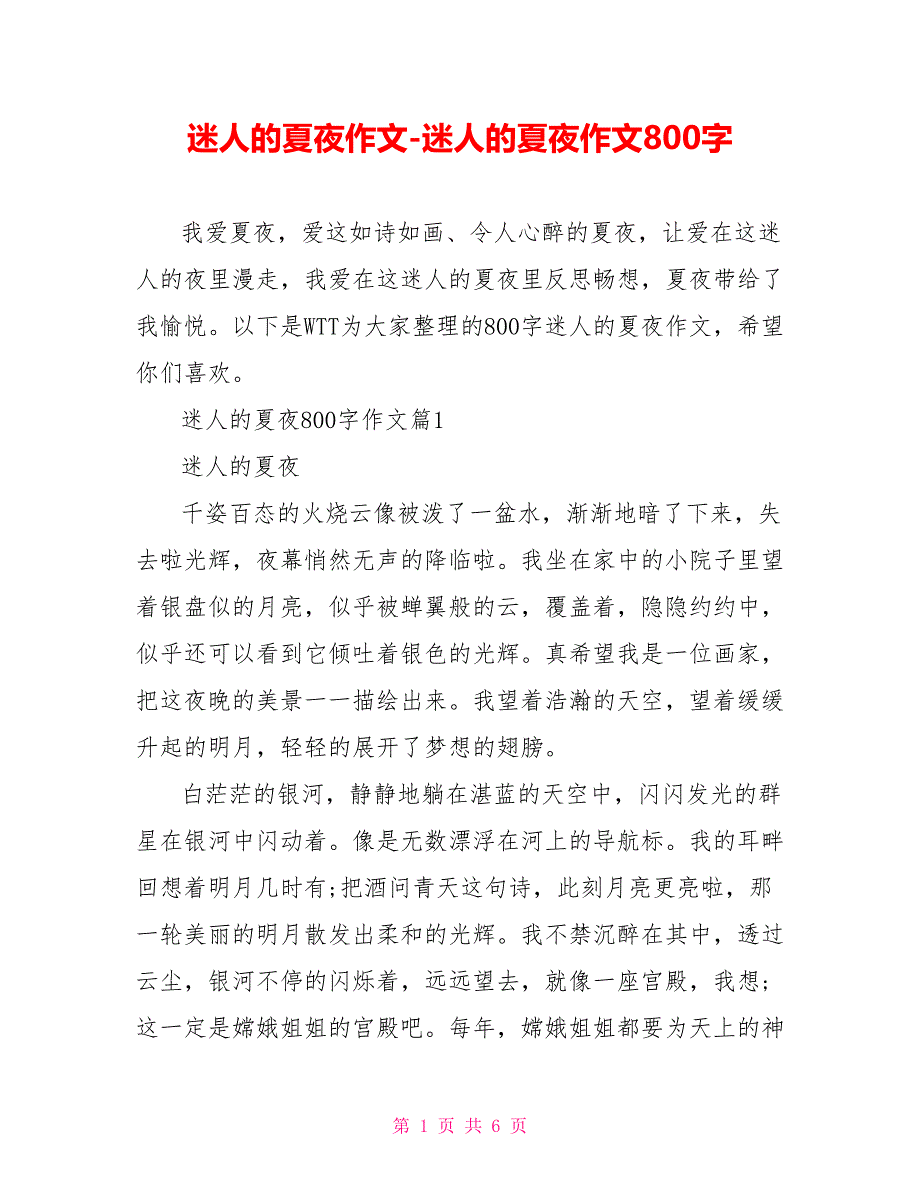 迷人的夏夜作文-迷人的夏夜作文800字

我爱夏夜，爱这如诗如画、令人心醉的夏夜，让爱在这迷人的夜里漫走，我爱在这迷人的夏夜里反思畅想，夏夜带给了我愉悦。以下是WTT为大家整理的800字迷人的夏夜作文，希望你们喜欢。

迷人的夏夜800字作文篇1

迷人的夏夜

千姿百态的火烧云像被泼了一盆水，渐渐地暗了下来，失去啦光辉，夜幕悄然无声的降临啦。我坐在家中的小院子里望着银盘似的月亮，似乎被蝉翼般的云，覆盖着，隐隐约约中，似乎还可以看到它倾吐着银色的光辉。真希望我是一位画家，把这夜晚的美景一一描绘出来。我望着浩瀚的天空，望着缓缓升起的明月，轻轻的展开了梦想的翅膀。

白茫茫的银河，静静地躺在湛蓝的天空中，闪闪发光的群星在银河中闪动着。像是无数漂浮在河上的导航标。我的耳畔回想着明月几时有;把酒问青天这句诗，此刻月亮更亮啦，那一轮美丽的明月散发出柔和的光辉。我不禁沉醉在其中，透过云尘，银河不停的闪烁着，远远望去，就像一座宫殿，我想;这一定是嫦娥姐姐的宫殿吧。每年，嫦娥姐姐都要为天上的神

第 1 页 共 6 页